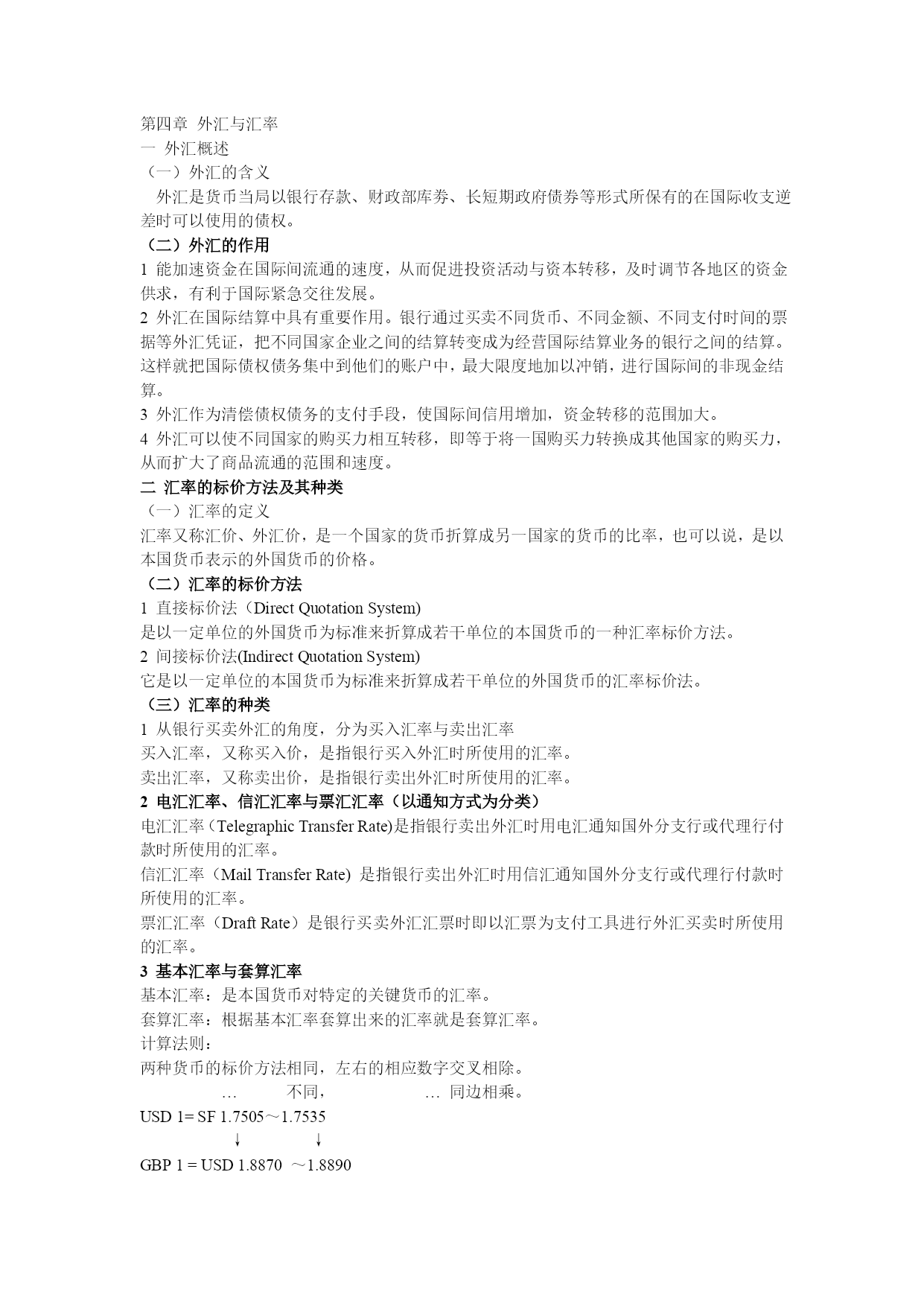 第四章 外汇与汇率
一 外汇概述
（一）外汇的含义
外汇是货币当局以银行存款、财政部库券、长短期政府债券等形式所保有的在国际收支逆差时可以使用的债权。
（二）外汇的作用
1 能加速资金在国际间流通的速度，从而促进投资活动与资本转移，及时调节各地区的资金供求，有利于国际紧急交往发展。
2 外汇在国际结算中具有重要作用。银行通过买卖不同货币、不同金额、不同支付时间的票据等外汇凭证，把不同国家企业之间的结算转变成为经营国际结算业务的银行之间的结算。这样就把国际债权债务集中到他们的账户中，最大限度地加以冲销，进行国际间的非现金结算。
3 外汇作为清偿债权债务的支付手段，使国际间信用增加，资金转移的范围加大。
4 外汇可以使不同国家的购买力相互转移，即等于将一国购买力转换成其他国家的购买力，从而扩大了商品流通的范围和速度。
二 汇率的标价方法及其种类
（一）汇率的定义
汇率又称汇价、外汇价，是一个国家的货币折算成另一国家的货币的比率，也可以说，是以本国货币表示的外国货币的价格。
（二）汇率的标价方法
1 直接标价法（Direct Quotation System)
是以一定单位的外国货币为标准来折算成若干单位的本国货币的一种汇率标价方法。
2 间接标价法(Indirect Quotation System)
它是以一定单位的本国货币为标准来折算成若干单位的外国货币的汇率标价法。
（三）汇率的种类
1 从银行买卖外汇的角度，分为买入汇率与卖出汇率
买入汇率，又称买入价，是指银行买入外汇时所使用的汇率。
卖出汇率，又称卖出价，是指银行卖出外汇时所使用的汇率。
2 电汇汇率、信汇汇率与票汇汇率（以通知方式为分类）
电汇汇率（Telegraphic Transfer Rate)是指银行卖出外汇时用电汇通知国外分支行或代理行付款时所使用的汇率。
信汇汇率（Mail Transfer Rate) 是指银行卖出外汇时用信汇通知国外分支行或代理行付款时所使用的汇率。
票汇汇率（Draft Rate）是银行买卖外汇汇票时即以汇票为支付工具进行外汇买卖时所使用的汇率。
3 基本汇率与套算汇率
基本汇率：是本国货币对特定的关键货币的汇率。
套算汇率：根据基本汇率套算出来的汇率就是套算汇率。
计算法则：
两种货币的标价方法相同，左右的相应数字交叉相除。
… 不同， … 同边相乘。
USD 1= SF 1.7505～1.7535
↓ ↓
GBP 1 = USD 1.8870 ～1.8890